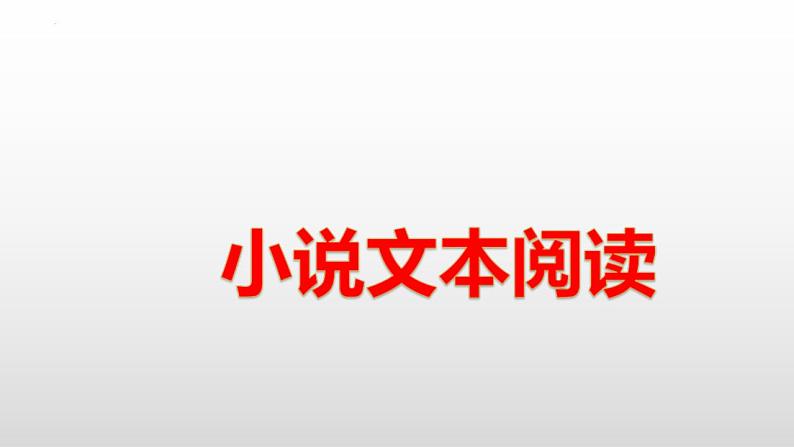 小说文本阅读